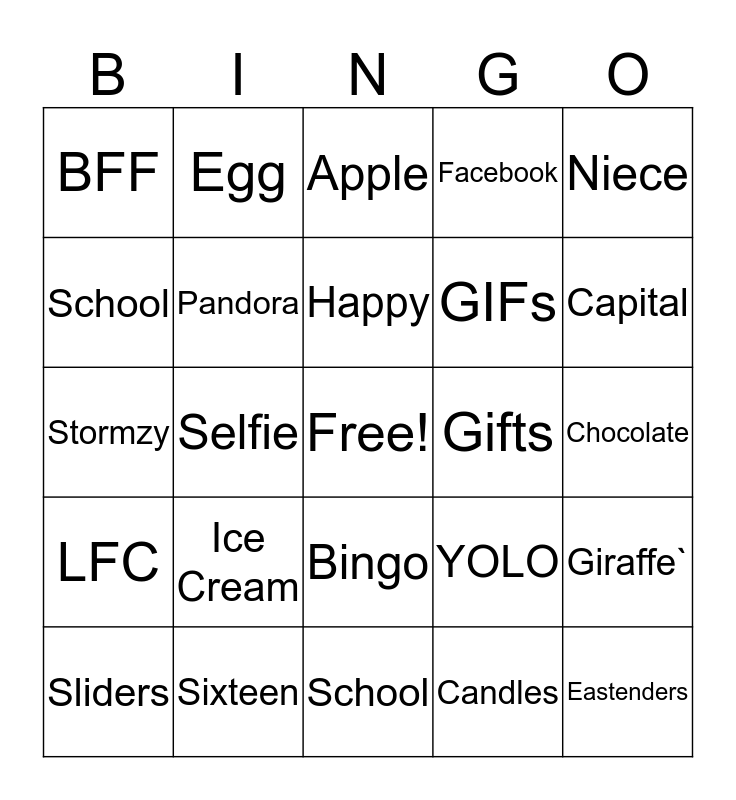 | B | I | N | G | O |
|---|---|---|---|---|
| BFF | Egg | Apple | Facebook | Niece |
| School | Pandora | Happy | GIFs | Capital |
| Stormzy | Selfie | Free! | Gifts | Chocolate |
| LFC | Ice Cream | Bingo | YOLO | Giraffe` |
| Sliders | Sixteen | School | Candles | Eastenders |